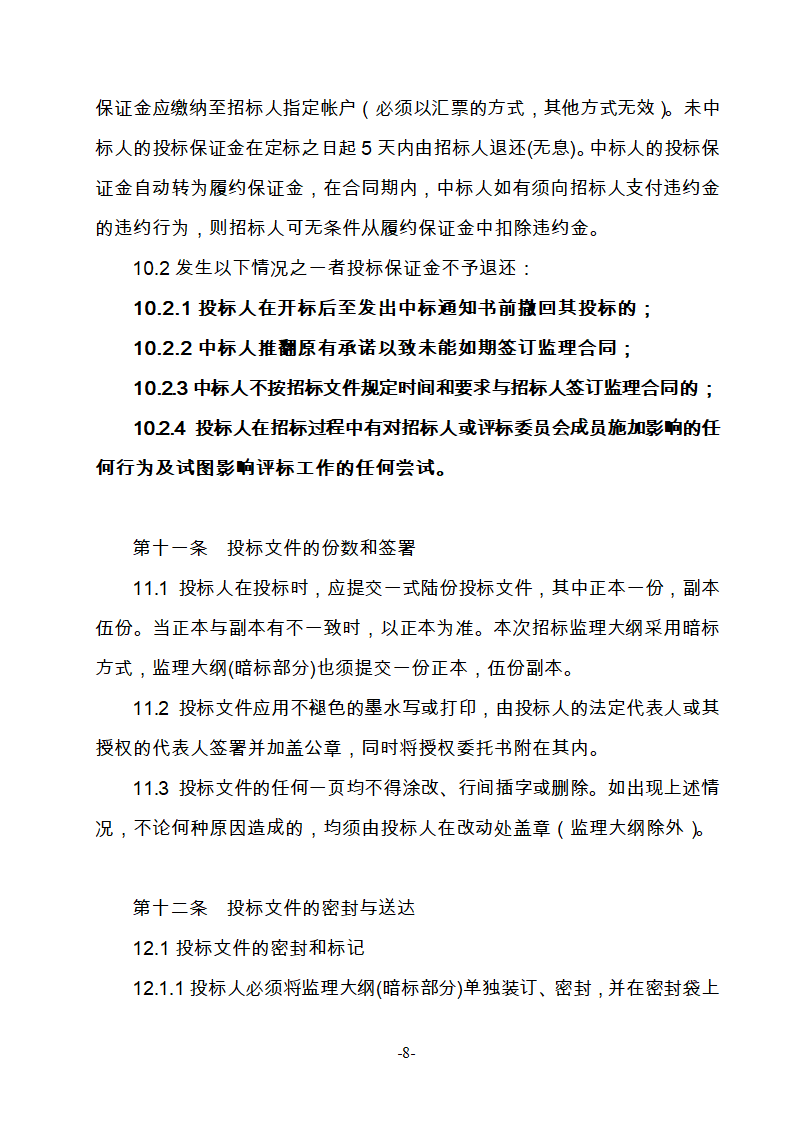 保证金应缴纳至招标人指定帐户（必须以汇票的方式，其他方式无效）。未中标人的投标保证金在定标之日起 5 天内由招标人退还(无息)。中标人的投标保证金自动转为履约保证金，在合同期内，中标人如有须向招标人支付违约金的违约行为，则招标人可无条件从履约保证金中扣除违约金。

10.2 发生以下情况之一者投标保证金不予退还：

10.2.1 投标人在开标后至发出中标通知书前撤回其投标的；

10.2.2 中标人推翻原有承诺以致未能如期签订监理合同；

10.2.3 中标人不按招标文件规定时间和要求与招标人签订监理合同的；

10.2.4 投标人在招标过程中有对招标人或评标委员会成员施加影响的任何行为及试图影响评标工作的任何尝试。

第十一条　投标文件的份数和签署

11.1 投标人在投标时，应提交一式陆份投标文件，其中正本一份，副本伍份。当正本与副本有不一致时，以正本为准。本次招标监理大纲采用暗标方式，监理大纲(暗标部分)也须提交一份正本，伍份副本。

11.2 投标文件应用不褪色的墨水写或打印，由投标人的法定代表人或其授权的代表人签署并加盖公章，同时将授权委托书附在其内。

11.3 投标文件的任何一页均不得涂改、行间插字或删除。如出现上述情况，不论何种原因造成的，均须由投标人在改动处盖章（监理大纲除外）。

第十二条　投标文件的密封与送达

12.1 投标文件的密封和标记

12.1.1 投标人必须将监理大纲(暗标部分)单独装订、密封，并在密封袋上

-8-